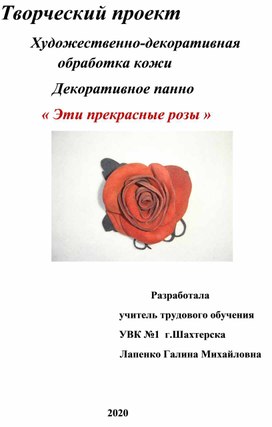 Творческий проект

Художественно-декоративная обработка кожи

Декоративное панно

« Эти прекрасные розы »

Разработала

учитель трудового обучения

УВК №1 г.Шахтерска

Лапенко Галина Михайловна

2020